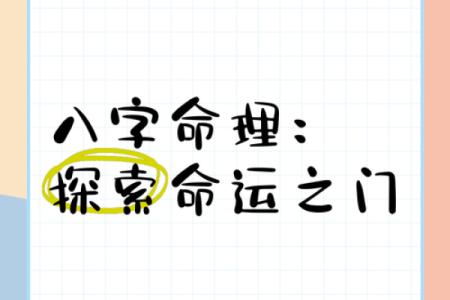 八字命理：
探索命运之门